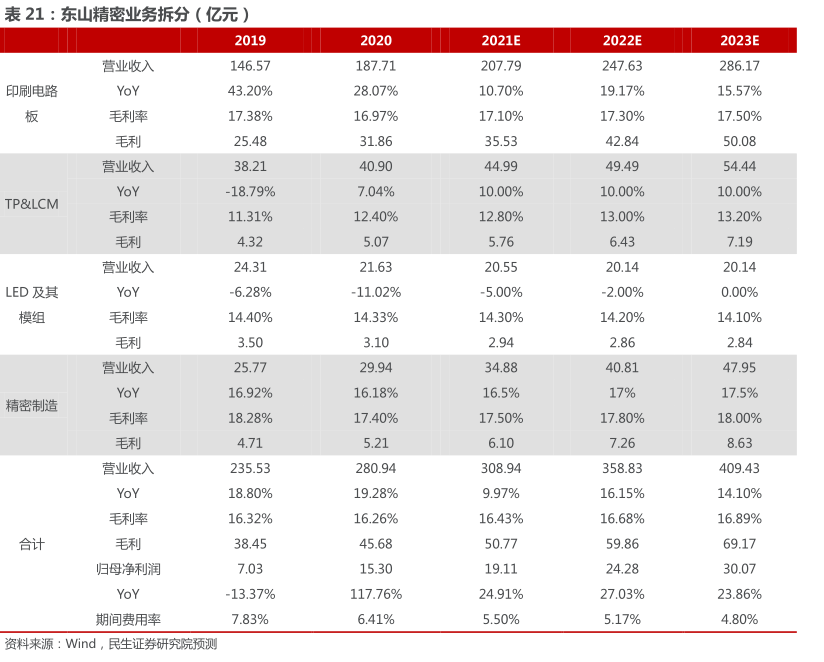 表 21：东山精密业务拆分（亿元）

| | | 2019 | 2020 | 2021E | 2022E | 2023E |
|---|---|---|---|---|---|---|
| 印刷电路板 | 营业收入 | 146.57 | 187.71 | 207.79 | 247.63 | 286.17 |
| | YoY | 43.20% | 28.07% | 10.70% | 19.17% | 15.57% |
| | 毛利率 | 17.38% | 16.97% | 17.10% | 17.30% | 17.50% |
| | 毛利 | 25.48 | 31.86 | 35.53 | 42.84 | 50.08 |
| TP&LCM | 营业收入 | 38.21 | 40.90 | 44.99 | 49.49 | 54.44 |
| | YoY | -18.79% | 7.04% | 10.00% | 10.00% | 10.00% |
| | 毛利率 | 11.31% | 12.40% | 12.80% | 13.00% | 13.20% |
| | 毛利 | 4.32 | 5.07 | 5.76 | 6.43 | 7.19 |
| LED 及其模组 | 营业收入 | 24.31 | 21.63 | 20.55 | 20.14 | 20.14 |
| | YoY | -6.28% | -11.02% | -5.00% | -2.00% | 0.00% |
| | 毛利率 | 14.40% | 14.33% | 14.30% | 14.20% | 14.10% |
| | 毛利 | 3.50 | 3.10 | 2.94 | 2.86 | 2.84 |
| 精密制造 | 营业收入 | 25.77 | 29.94 | 34.88 | 40.81 | 47.95 |
| | YoY | 16.92% | 16.18% | 16.5% | 17% | 17.5% |
| | 毛利率 | 18.28% | 17.40% | 17.50% | 17.80% | 18.00% |
| | 毛利 | 4.71 | 5.21 | 6.10 | 7.26 | 8.63 |
| 合计 | 营业收入 | 235.53 | 280.94 | 308.94 | 358.83 | 409.43 |
| | YoY | 18.80% | 19.28% | 9.97% | 16.15% | 14.10% |
| | 毛利率 | 16.32% | 16.26% | 16.43% | 16.68% | 16.89% |
| | 毛利 | 38.45 | 45.68 | 50.77 | 59.86 | 69.17 |
| | 归母净利润 | 7.03 | 15.30 | 19.11 | 24.28 | 30.07 |
| | YoY | -13.37% | 117.76% | 24.91% | 27.03% | 23.86% |
| | 期间费用率 | 7.83% | 6.41% | 5.50% | 5.17% | 4.80% |

资料来源：Wind，民生证券研究院预测